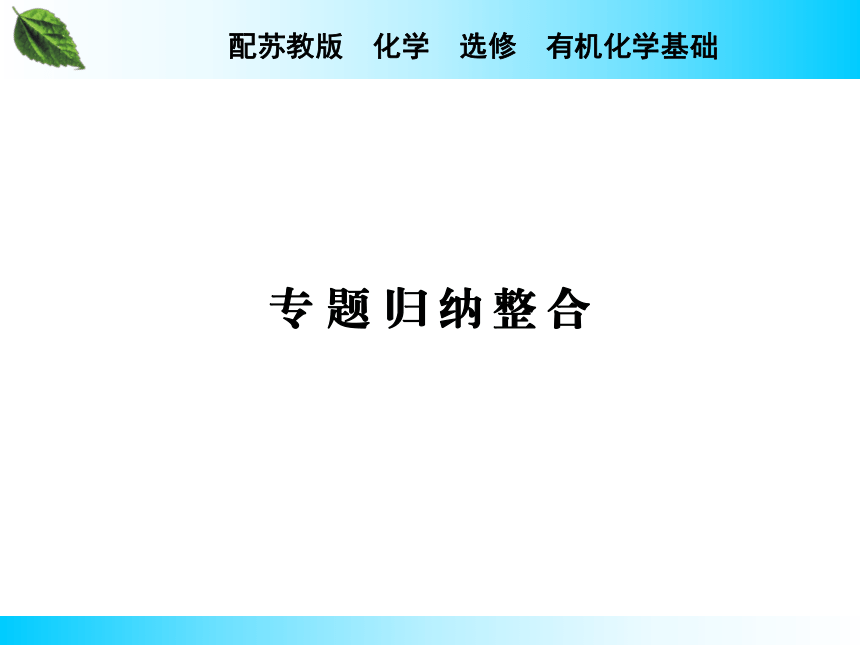 配苏教版　化学　选修　有机化学基础

专题归纳整合